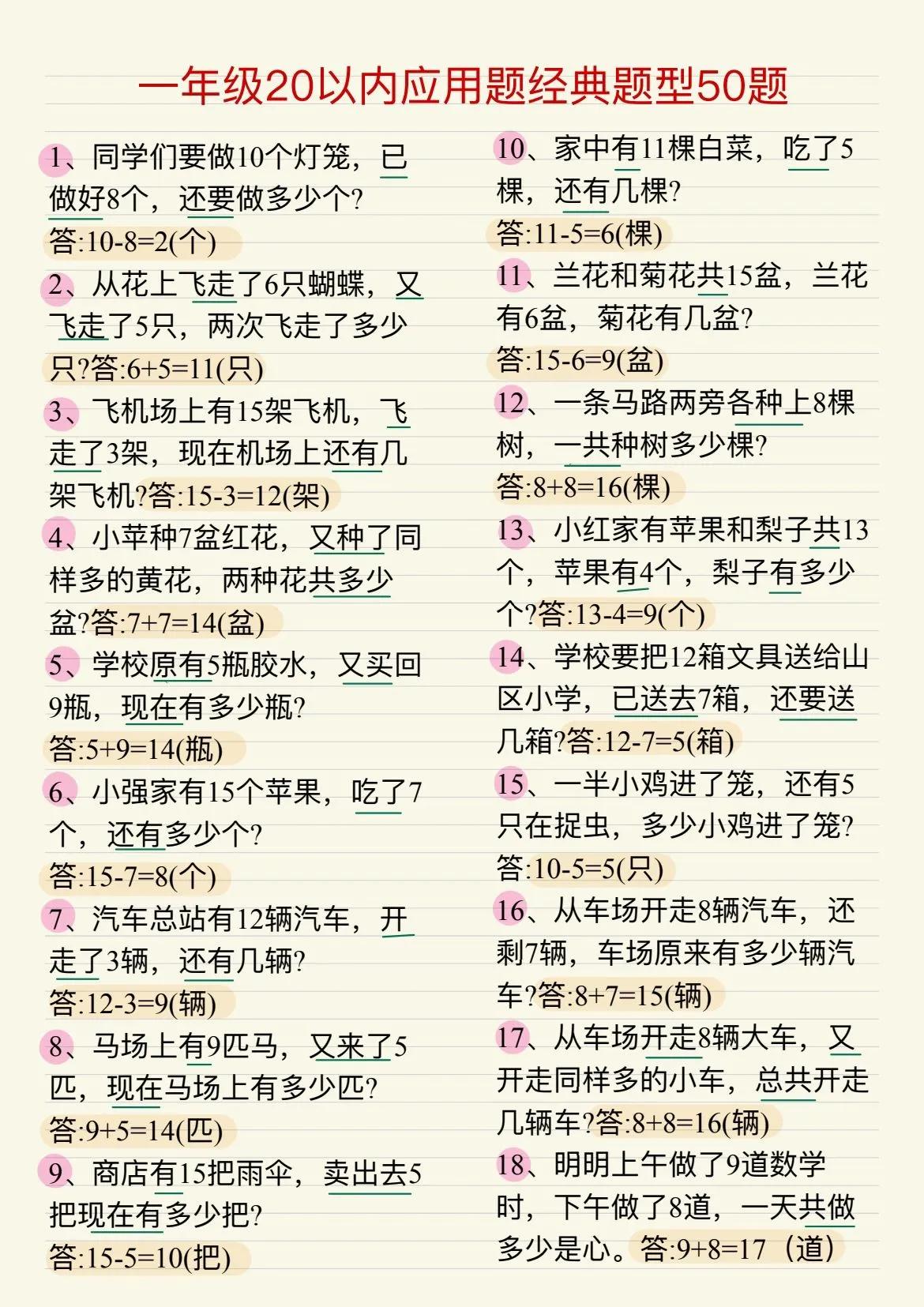 一年级20以内应用题经典题型50题

1、同学们要做10个灯笼，已做好8个，还要做多少个?
答:10-8=2(个)

2、从花上飞走了6只蝴蝶，又飞走了5只，两次飞走了多少只?答:6+5=11(只)

3、飞机场上有15架飞机，飞走了3架，现在机场上还有几架飞机?答:15-3=12(架)

4、小苹种7盆红花，又种了同样多的黄花，两种花共多少盆?答:7+7=14(盆)

5、学校原有5瓶胶水，又买回9瓶，现在有多少瓶?
答:5+9=14(瓶)

6、小强家有15个苹果，吃了7个，还有多少个?
答:15-7=8(个)

7、汽车总站有12辆汽车，开走了3辆，还有几辆?
答:12-3=9(辆)

8、马场上有9匹马，又来了5匹，现在马场上有多少匹?
答:9+5=14(匹)

9、商店有15把雨伞，卖出去5把现在有多少把?
答:15-5=10(把)

10、家中有11棵白菜，吃了5棵，还有几棵?
答:11-5=6(棵)

11、兰花和菊花共15盆，兰花有6盆，菊花有几盆?
答:15-6=9(盆)

12、一条马路两旁各种上8棵树，一共种树多少棵?
答:8+8=16(棵)

13、小红家有苹果和梨子共13个，苹果有4个，梨子有多少个?答:13-4=9(个)

14、学校要把12箱文具送给山区小学，已送去7箱，还要送几箱?答:12-7=5(箱)

15、一半小鸡进了笼，还有5只在捉虫，多少小鸡进了笼?
答:10-5=5(只)

16、从车场开走8辆汽车，还剩7辆，车场原来有多少辆汽车?答:8+7=15(辆)

17、从车场开走8辆大车，又开走同样多的小车，总共开走几辆车?答:8+8=16(辆)

18、明明上午做了9道数学时，下午做了8道，一天共做多少是心。答:9+8=17（道）